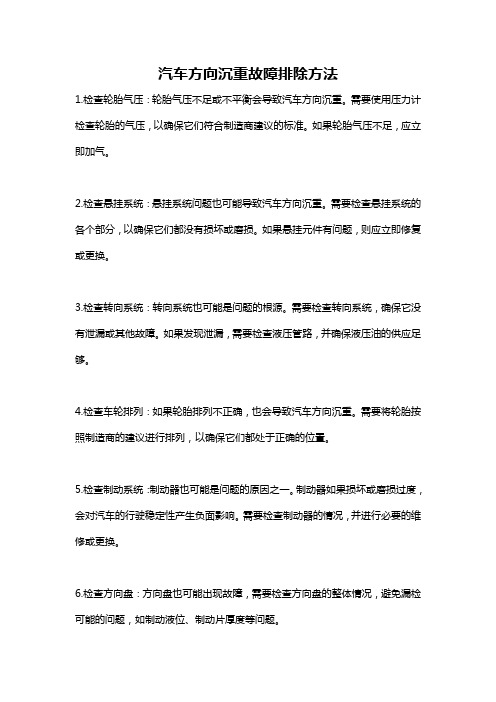 汽车方向沉重故障排除方法

1.检查轮胎气压：轮胎气压不足或不平衡会导致汽车方向沉重。需要使用压力计检查轮胎的气压，以确保它们符合制造商建议的标准。如果轮胎气压不足，应立即加气。

2.检查悬挂系统：悬挂系统问题也可能导致汽车方向沉重。需要检查悬挂系统的各个部分，以确保它们都没有损坏或磨损。如果悬挂元件有问题，则应立即修复或更换。

3.检查转向系统：转向系统也可能是问题的根源。需要检查转向系统，确保它没有泄漏或其他故障。如果发现泄漏，需要检查液压管路，并确保液压油的供应足够。

4.检查车轮排列：如果轮胎排列不正确，也会导致汽车方向沉重。需要将轮胎按照制造商的建议进行排列，以确保它们都处于正确的位置。

5.检查制动系统：制动器也可能是问题的原因之一。制动器如果损坏或磨损过度，会对汽车的行驶稳定性产生负面影响。需要检查制动器的情况，并进行必要的维修或更换。

6.检查方向盘：方向盘也可能出现故障，需要检查方向盘的整体情况，避免漏检可能的问题，如制动液位、制动片厚度等问题。